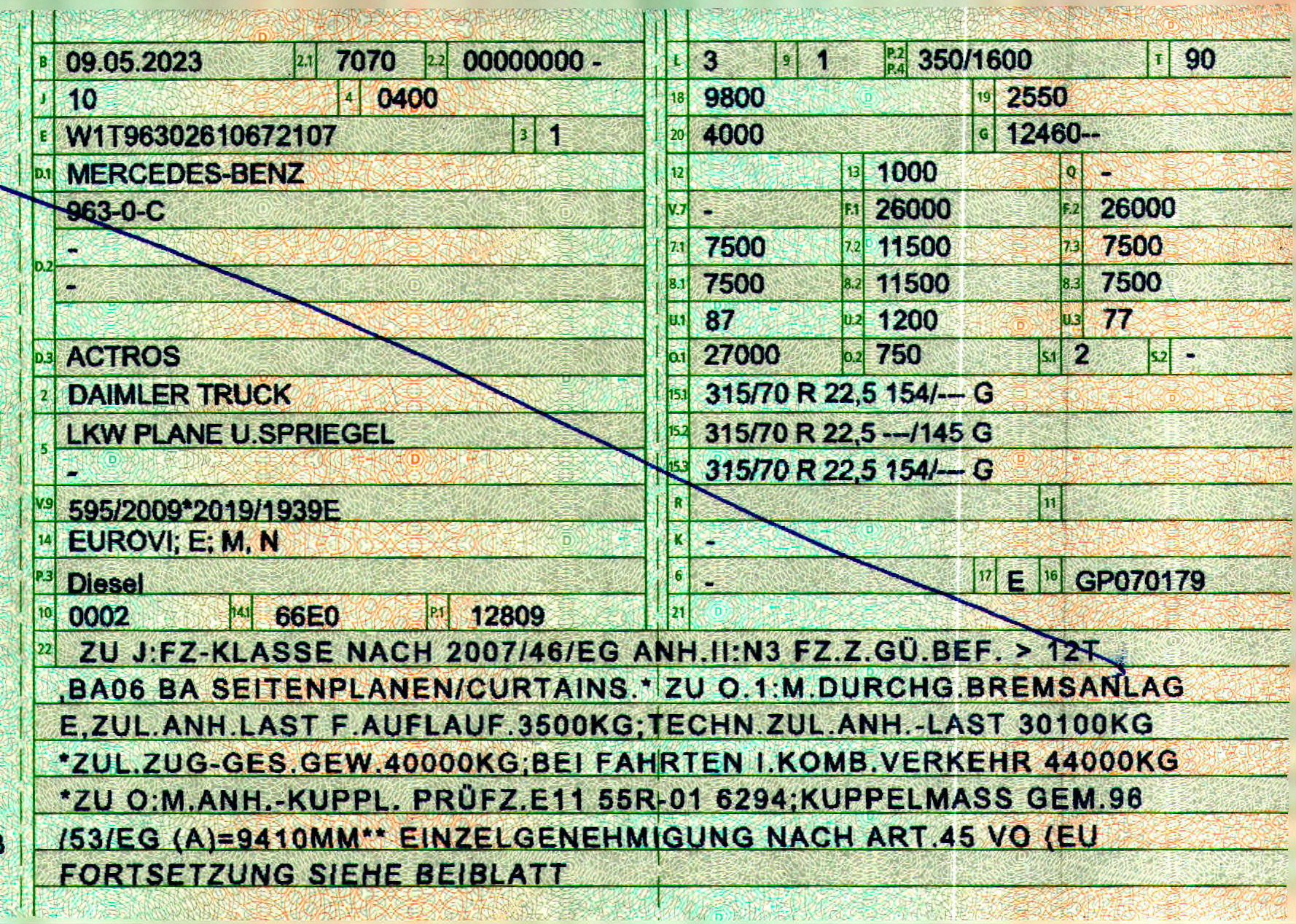 B 09.05.2023 2.1 7070 2.2 00000000 -
J 10 4 0400
E W1T96302610672107 3 1
D.1 MERCEDES-BENZ
963-0-C
D.2 -
-
D.3 ACTROS
2 DAIMLER TRUCK
5 LKW PLANE U.SPRIEGEL
-
V.9 595/2009*2019/1939E
14 EUROVI; E; M, N
P.3 Diesel
10 0002 14.1 66E0 P.1 12809

L 3 9 1 P.2 P.4 350/1600 T 90
18 9800 19 2550
20 4000 G 12460--
12 13 1000 Q -
V.7 - F.1 26000 F.2 26000
7.1 7500 7.2 11500 7.3 7500
8.1 7500 8.2 11500 8.3 7500
U.1 87 U.2 1200 U.3 77
O.1 27000 O.2 750 S.1 2 S.2 -
15.1 315/70 R 22,5 154/--- G
15.2 315/70 R 22,5 ---/145 G
15.3 315/70 R 22,5 154/--- G
R 11
K -
6 - 17 E 16 GP070179
21

22 ZU J:FZ-KLASSE NACH 2007/46/EG ANH.II:N3 FZ.Z.GÜ.BEF. > 12T
,BA06 BA SEITENPLANEN/CURTAINS.* ZU O.1:M.DURCHG.BREMSANLAG
E,ZUL.ANH.LAST F.AUFLAUF.3500KG;TECHN.ZUL.ANH.-LAST 30100KG
*ZUL.ZUG-GES.GEW.40000KG;BEI FAHRTEN I.KOMB.VERKEHR 44000KG
*ZU O:M.ANH.-KUPPL. PRÜFZ.E11 55R-01 6294;KUPPELMASS GEM.96
/53/EG (A)=9410MM** EINZELGENEHMIGUNG NACH ART.45 VO (EU
FORTSETZUNG SIEHE BEIBLATT